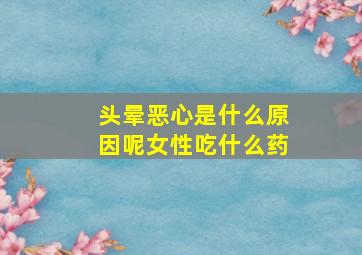 头晕恶心是什么原因呢女性吃什么药